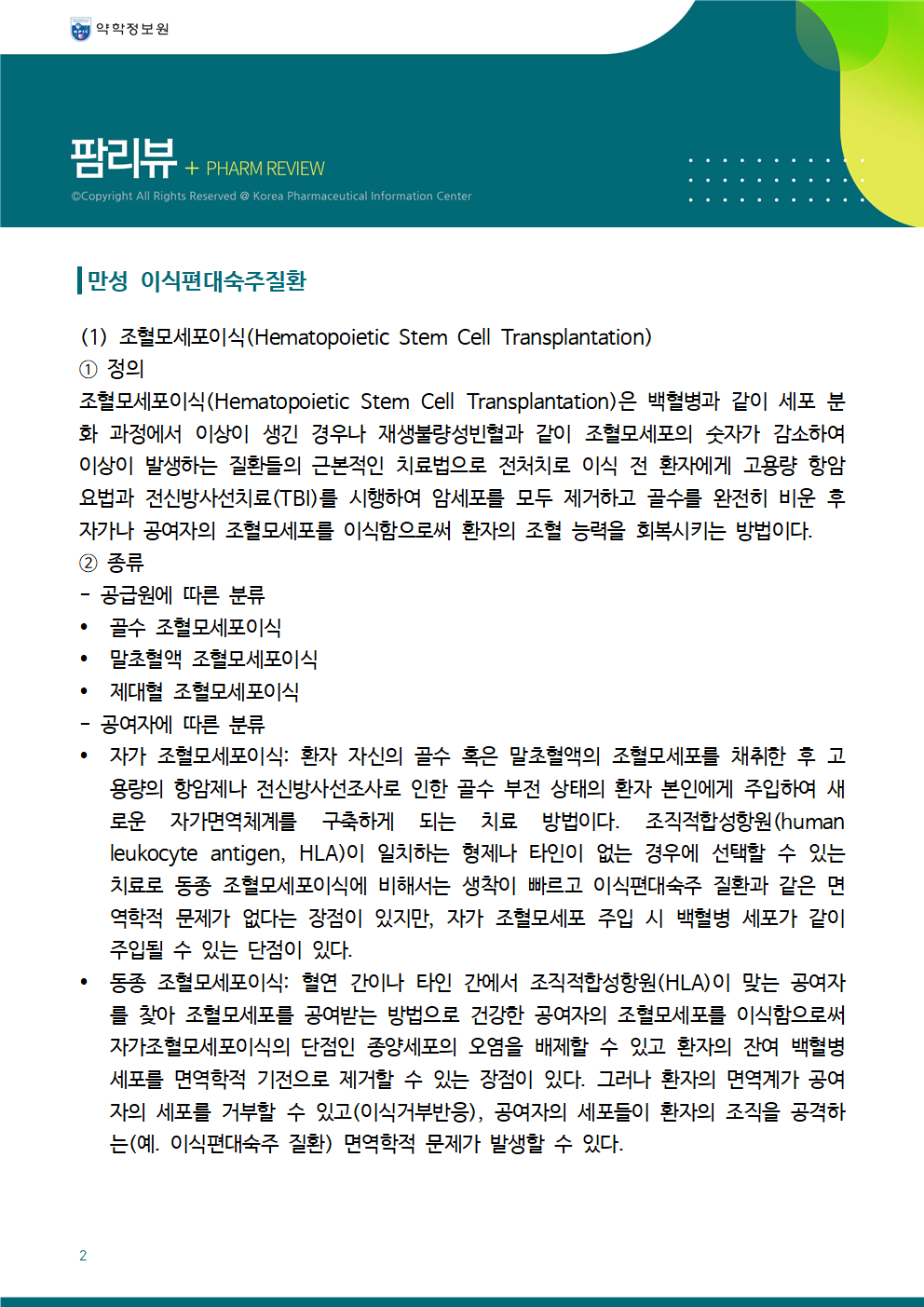 약학정보원

팜리뷰 + PHARM REVIEW

©Copyright All Rights Reserved @ Korea Pharmaceutical Information Center

만성 이식편대숙주질환

(1) 조혈모세포이식(Hematopoietic Stem Cell Transplantation)
① 정의
조혈모세포이식(Hematopoietic Stem Cell Transplantation)은 백혈병과 같이 세포 분화 과정에서 이상이 생긴 경우나 재생불량성빈혈과 같이 조혈모세포의 숫자가 감소하여 이상이 발생하는 질환들의 근본적인 치료법으로 전처치로 이식 전 환자에게 고용량 항암요법과 전신방사선치료(TBI)를 시행하여 암세포를 모두 제거하고 골수를 완전히 비운 후 자가나 공여자의 조혈모세포를 이식함으로써 환자의 조혈 능력을 회복시키는 방법이다.
② 종류
- 공급원에 따른 분류
• 골수 조혈모세포이식
• 말초혈액 조혈모세포이식
• 제대혈 조혈모세포이식
- 공여자에 따른 분류
• 자가 조혈모세포이식: 환자 자신의 골수 혹은 말초혈액의 조혈모세포를 채취한 후 고용량의 항암제나 전신방사선조사로 인한 골수 부전 상태의 환자 본인에게 주입하여 새로운 자가면역체계를 구축하게 되는 치료 방법이다. 조직적합성항원(human leukocyte antigen, HLA)이 일치하는 형제나 타인이 없는 경우에 선택할 수 있는 치료로 동종 조혈모세포이식에 비해서는 생착이 빠르고 이식편대숙주 질환과 같은 면역학적 문제가 없다는 장점이 있지만, 자가 조혈모세포 주입 시 백혈병 세포가 같이 주입될 수 있는 단점이 있다.
• 동종 조혈모세포이식: 혈연 간이나 타인 간에서 조직적합성항원(HLA)이 맞는 공여자를 찾아 조혈모세포를 공여받는 방법으로 건강한 공여자의 조혈모세포를 이식함으로써 자가조혈모세포이식의 단점인 종양세포의 오염을 배제할 수 있고 환자의 잔여 백혈병 세포를 면역학적 기전으로 제거할 수 있는 장점이 있다. 그러나 환자의 면역계가 공여자의 세포를 거부할 수 있고(이식거부반응), 공여자의 세포들이 환자의 조직을 공격하는(예. 이식편대숙주 질환) 면역학적 문제가 발생할 수 있다.

2